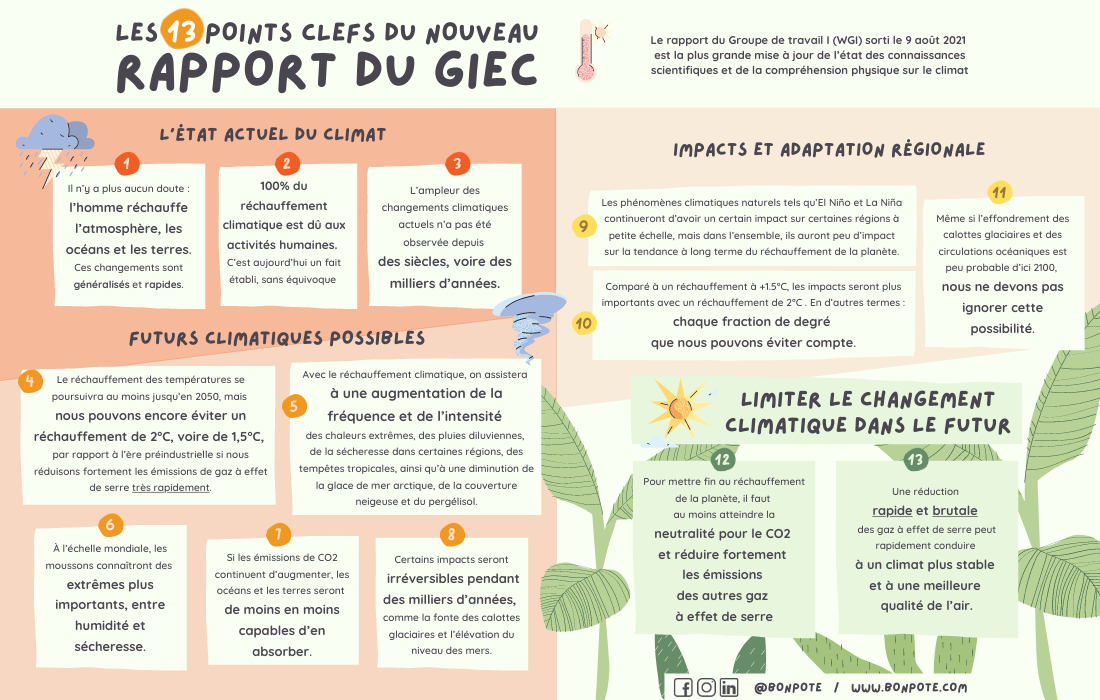 LES 13 POINTS CLEFS DU NOUVEAU RAPPORT DU GIEC

Le rapport du Groupe de travail I (WGI) sorti le 9 août 2021 est la plus grande mise à jour de l'état des connaissances scientifiques et de la compréhension physique sur le climat

L'ÉTAT ACTUEL DU CLIMAT

1
Il n'y a plus aucun doute : l'homme réchauffe l'atmosphère, les océans et les terres. Ces changements sont généralisés et rapides.

2
100% du réchauffement climatique est dû aux activités humaines. C'est aujourd'hui un fait établi, sans équivoque

3
L'ampleur des changements climatiques actuels n'a pas été observée depuis des siècles, voire des milliers d'années.

FUTURS CLIMATIQUES POSSIBLES

4
Le réchauffement des températures se poursuivra au moins jusqu'en 2050, mais nous pouvons encore éviter un réchauffement de 2°C, voire de 1,5°C, par rapport à l'ère préindustrielle si nous réduisons fortement les émissions de gaz à effet de serre très rapidement.

5
Avec le réchauffement climatique, on assistera à une augmentation de la fréquence et de l'intensité des chaleurs extrêmes, des pluies diluviennes, de la sécheresse dans certaines régions, des tempêtes tropicales, ainsi qu'à une diminution de la glace de mer arctique, de la couverture neigeuse et du pergélisol.

6
À l'échelle mondiale, les moussons connaîtront des extrêmes plus importants, entre humidité et sécheresse.

7
Si les émissions de CO2 continuent d'augmenter, les océans et les terres seront de moins en moins capables d'en absorber.

8
Certains impacts seront irréversibles pendant des milliers d'années, comme la fonte des calottes glaciaires et l'élévation du niveau des mers.

IMPACTS ET ADAPTATION RÉGIONALE

9
Les phénomènes climatiques naturels tels qu'El Niño et La Niña continueront d'avoir un certain impact sur certaines régions à petite échelle, mais dans l'ensemble, ils auront peu d'impact sur la tendance à long terme du réchauffement de la planète.

10
Comparé à un réchauffement à +1.5°C, les impacts seront plus importants avec un réchauffement de 2°C . En d'autres termes : chaque fraction de degré que nous pouvons éviter compte.

11
Même si l'effondrement des calottes glaciaires et des circulations océaniques est peu probable d'ici 2100, nous ne devons pas ignorer cette possibilité.

LIMITER LE CHANGEMENT CLIMATIQUE DANS LE FUTUR

12
Pour mettre fin au réchauffement de la planète, il faut au moins atteindre la neutralité pour le CO2 et réduire fortement les émissions des autres gaz à effet de serre

13
Une réduction rapide et brutale des gaz à effet de serre peut rapidement conduire à un climat plus stable et à une meilleure qualité de l'air.

@BONPOTE / WWW.BONPOTE.COM